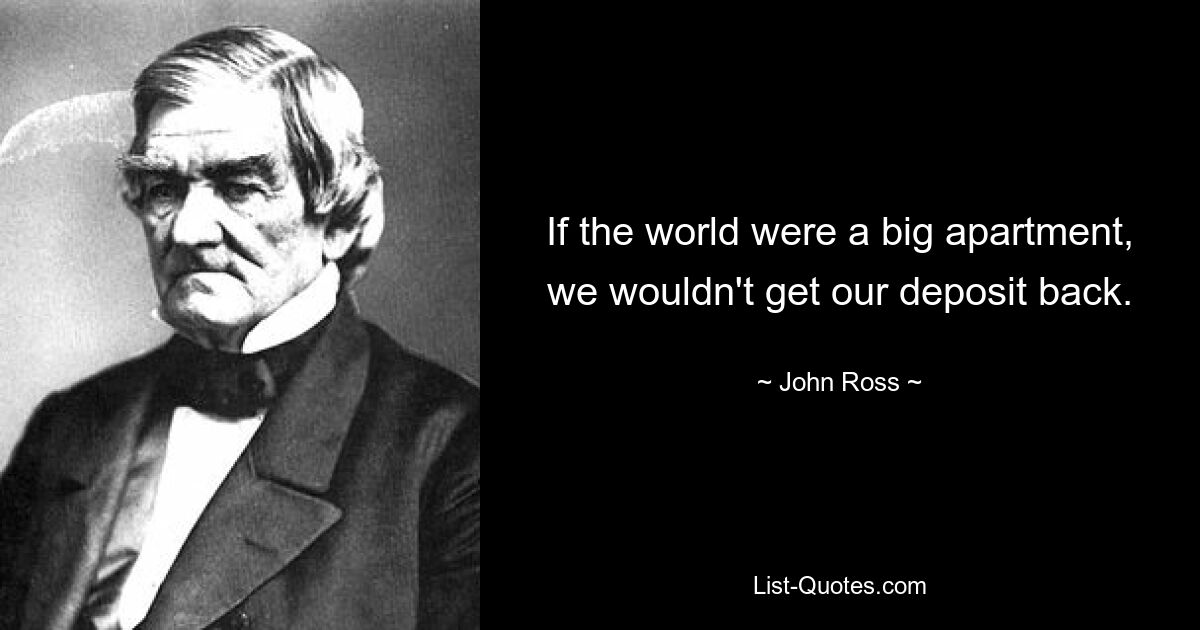 If the world were a big apartment, we wouldn't get our deposit back.

~ John Ross ~

List-Quotes.com